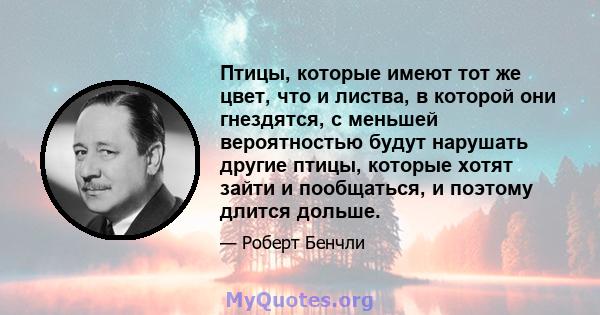 Птицы, которые имеют тот же цвет, что и листва, в которой они гнездятся, с меньшей вероятностью будут нарушать другие птицы, которые хотят зайти и пообщаться, и поэтому длится дольше.

— Роберт Бенчли

MyQuotes.org